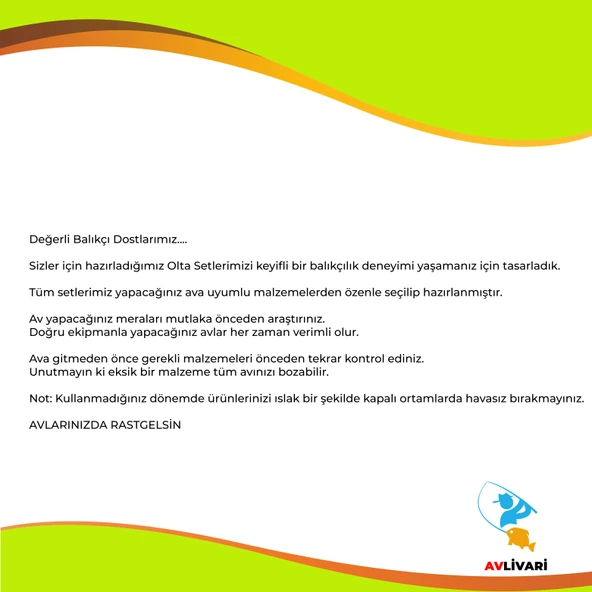 Değerli Balıkçı Dostlarımız....

Sizler için hazırladığımız Olta Setlerimizi keyifli bir balıkçılık deneyimi yaşamanız için tasarladık.

Tüm setlerimiz yapacağınız ava uyumlu malzemelerden özenle seçilip hazırlanmıştır.

Av yapacağınız meraları mutlaka önceden araştırınız.
Doğru ekipmanla yapacağınız avlar her zaman verimli olur.

Ava gitmeden önce gerekli malzemeleri önceden tekrar kontrol ediniz.
Unutmayın ki eksik bir malzeme tüm avınızı bozabilir.

Not: Kullanmadığınız dönemde ürünlerinizi ıslak bir şekilde kapalı ortamlarda havasız bırakmayınız.

AVLARINIZDA RASTGELSİN

AVLİVARİ